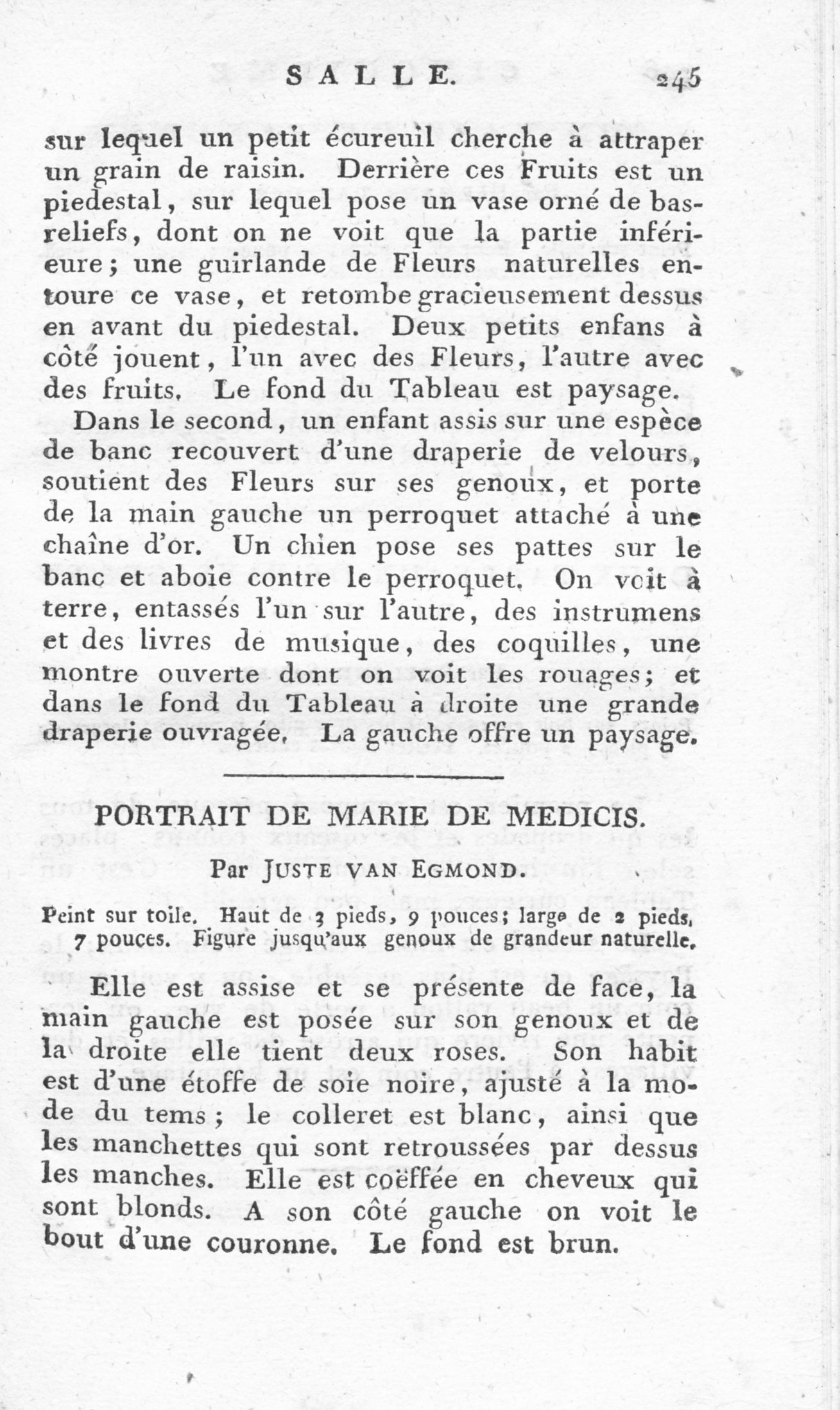 SALLE. 245

sur lequel un petit écureuil cherche à attraper un grain de raisin. Derrière ces Fruits est un piedestal, sur lequel pose un vase orné de bas-reliefs, dont on ne voit que la partie inférieure; une guirlande de Fleurs naturelles entoure ce vase, et retombe gracieusement dessus en avant du piedestal. Deux petits enfans à côté jouent, l'un avec des Fleurs, l'autre avec des fruits. Le fond du Tableau est paysage.

Dans le second, un enfant assis sur une espèce de banc recouvert d'une draperie de velours, soutient des Fleurs sur ses genoux, et porte de la main gauche un perroquet attaché à une chaîne d'or. Un chien pose ses pattes sur le banc et aboie contre le perroquet. On voit à terre, entassés l'un sur l'autre, des instrumens et des livres de musique, des coquilles, une montre ouverte dont on voit les rouages; et dans le fond du Tableau à droite une grande draperie ouvragée. La gauche offre un paysage.

PORTRAIT DE MARIE DE MEDICIS.

Par JUSTE VAN EGMOND.

Peint sur toile. Haut de 3 pieds, 9 pouces; large de 2 pieds, 7 pouces. Figure jusqu'aux genoux de grandeur naturelle.

Elle est assise et se présente de face, la main gauche est posée sur son genoux et de la droite elle tient deux roses. Son habit est d'une étoffe de soie noire, ajusté à la mode du tems; le colleret est blanc, ainsi que les manchettes qui sont retroussées par dessus les manches. Elle est coëffée en cheveux qui sont blonds. A son côté gauche on voit le bout d'une couronne. Le fond est brun.